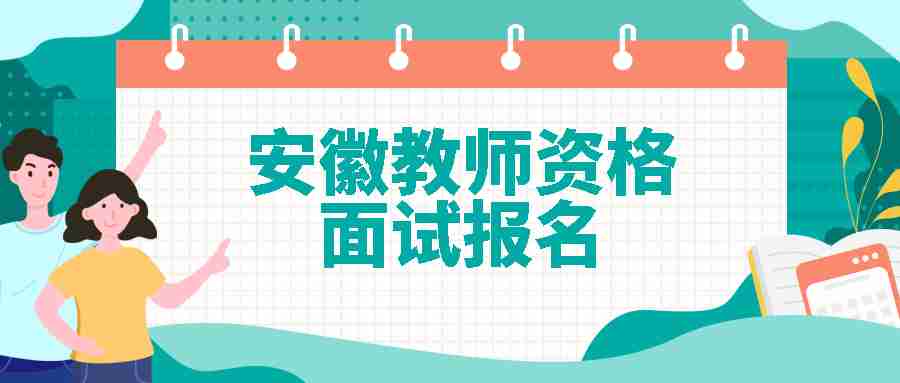 安徽教师资格
面试报名